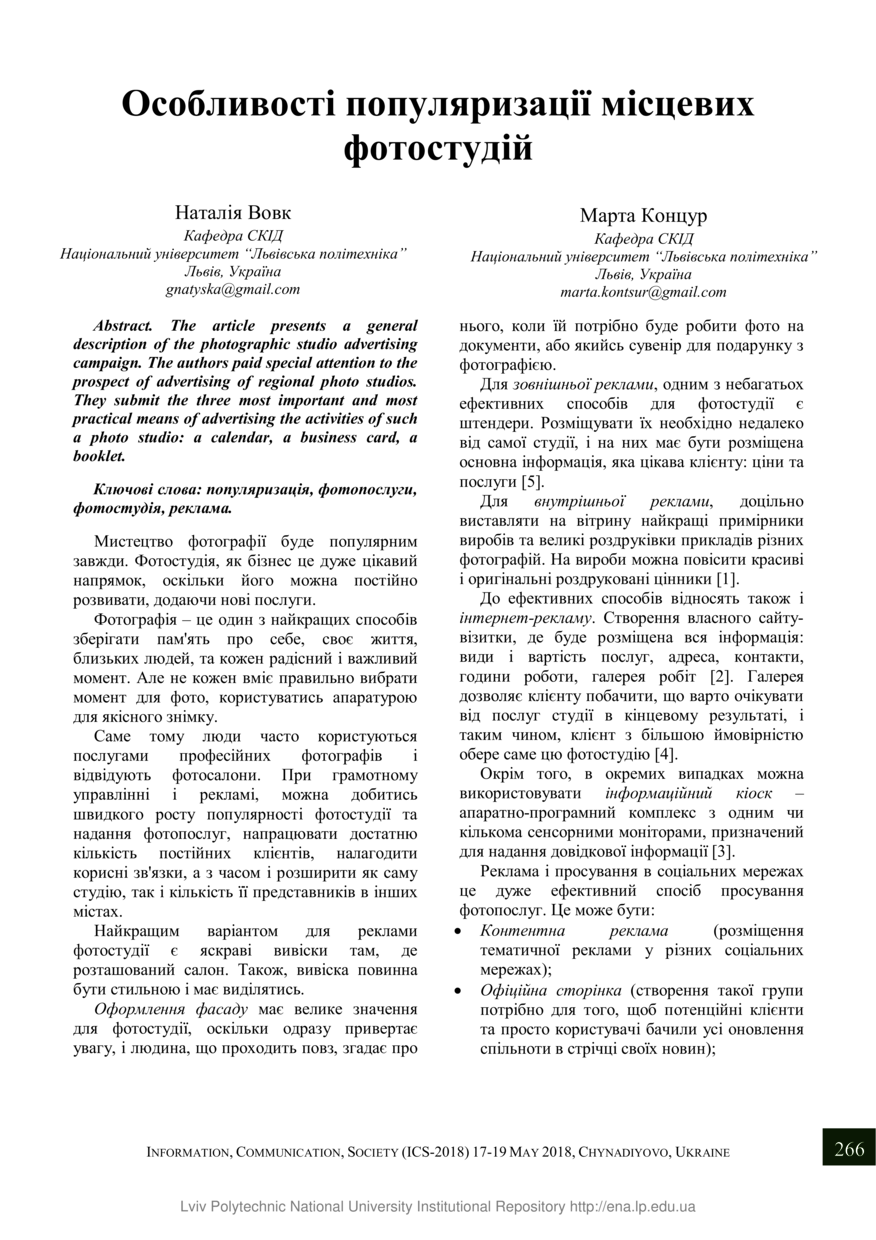 Особливості популяризації місцевих фотостудій

Наталія Вовк
Кафедра СКІД
Національний університет "Львівська політехніка"
Львів, Україна
gnatyska@gmail.com

Марта Концур
Кафедра СКІД
Національний університет "Львівська політехніка"
Львів, Україна
marta.kontsur@gmail.com

Abstract. The article presents a general description of the photographic studio advertising campaign. The authors paid special attention to the prospect of advertising of regional photo studios. They submit the three most important and most practical means of advertising the activities of such a photo studio: a calendar, a business card, a booklet.

Ключові слова: популяризація, фотопослуги, фотостудія, реклама.

Мистецтво фотографії буде популярним завжди. Фотостудія, як бізнес це дуже цікавий напрямок, оскільки його можна постійно розвивати, додаючи нові послуги.

Фотографія – це один з найкращих способів зберігати пам'ять про себе, своє життя, близьких людей, та кожен радісний і важливий момент. Але не кожен вміє правильно вибрати момент для фото, користуватись апаратурою для якісного знімку.

Саме тому люди часто користуються послугами професійних фотографів і відвідують фотосалони. При грамотному управлінні і рекламі, можна добитись швидкого росту популярності фотостудії та надання фотопослуг, напрацювати достатню кількість постійних клієнтів, налагодити корисні зв'язки, а з часом і розширити як саму студію, так і кількість її представників в інших містах.

Найкращим варіантом для реклами фотостудії є яскраві вивіски там, де розташований салон. Також, вивіска повинна бути стильною і має виділятись.

Оформлення фасаду має велике значення для фотостудії, оскільки одразу привертає увагу, і людина, що проходить повз, згадає про нього, коли їй потрібно буде робити фото на документи, або якийсь сувенір для подарунку з фотографією.

Для зовнішньої реклами, одним з небагатьох ефективних способів для фотостудії є штендери. Розміщувати їх необхідно недалеко від самої студії, і на них має бути розміщена основна інформація, яка цікава клієнту: ціни та послуги [5].

Для внутрішньої реклами, доцільно виставляти на вітрину найкращі примірники виробів та великі роздруківки прикладів різних фотографій. На вироби можна повісити красиві і оригінальні роздруковані цінники [1].

До ефективних способів відносять також і інтернет-рекламу. Створення власного сайту-візитки, де буде розміщена вся інформація: види і вартість послуг, адреса, контакти, години роботи, галерея робіт [2]. Галерея дозволяє клієнту побачити, що варто очікувати від послуг студії в кінцевому результаті, і таким чином, клієнт з більшою ймовірністю обере саме цю фотостудію [4].

Окрім того, в окремих випадках можна використовувати інформаційний кіоск – апаратно-програмний комплекс з одним чи кількома сенсорними моніторами, призначений для надання довідкової інформації [3].

Реклама і просування в соціальних мережах це дуже ефективний спосіб просування фотопослуг. Це може бути:
• Контентна реклама (розміщення тематичної реклами у різних соціальних мережах);
• Офіційна сторінка (створення такої групи потрібно для того, щоб потенційні клієнти та просто користувачі бачили усі оновлення спільноти в стрічці своїх новин);

INFORMATION, COMMUNICATION, SOCIETY (ICS-2018) 17-19 MAY 2018, CHYNADIYOVO, UKRAINE 266

Lviv Polytechnic National University Institutional Repository http://ena.lp.edu.ua